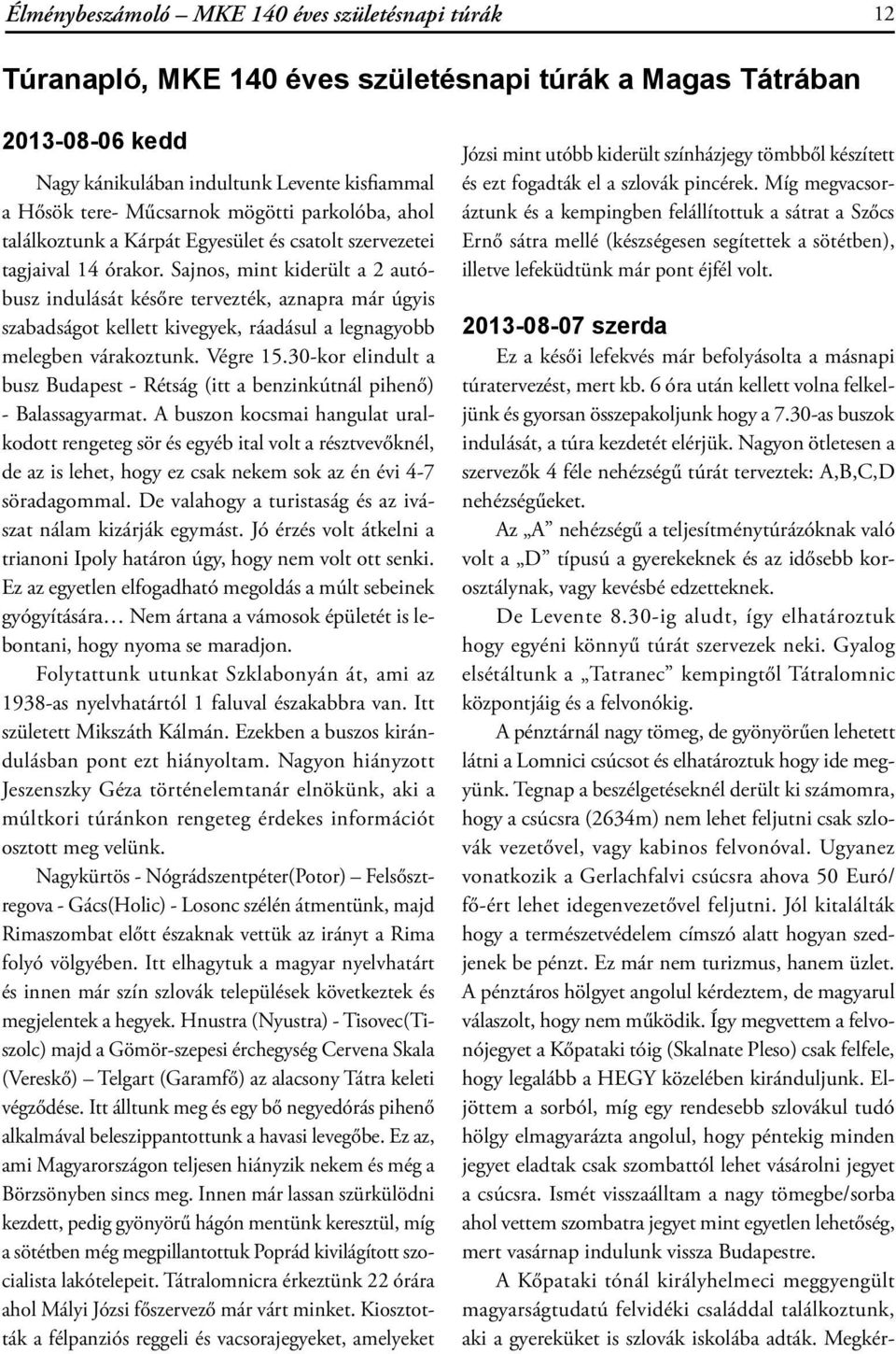 Élménybeszámoló – MKE 140 éves születésnapi túrák 12

Túranapló, MKE 140 éves születésnapi túrák a Magas Tátrában

2013-08-06 kedd

Nagy kánikulában indultunk Levente kisfiammal a Hősök tere- Műcsarnok mögötti parkolóba, ahol találkoztunk a Kárpát Egyesület és csatolt szervezetei tagjaival 14 órakor. Sajnos, mint kiderült a 2 autóbusz indulását későre tervezték, aznapra már úgyis szabadságot kellett kivegyek, ráadásul a legnagyobb melegben várakoztunk. Végre 15.30-kor elindult a busz Budapest - Rétság (itt a benzinkútnál pihenő) - Balassagyarmat. A buszon kocsmai hangulat uralkodott rengeteg sör és egyéb ital volt a résztvevőknél, de az is lehet, hogy ez csak nekem sok az én évi 4-7 söradagommal. De valahogy a turistaság és az ivászat nálam kizárják egymást. Jó érzés volt átkelni a trianoni Ipoly határon úgy, hogy nem volt ott senki. Ez az egyetlen elfogadható megoldás a múlt sebeinek gyógyítására… Nem ártana a vámosok épületét is lebontani, hogy nyoma se maradjon.

Folytattunk utunkat Szklabonyán át, ami az 1938-as nyelvhatártól 1 faluval északabbra van. Itt született Mikszáth Kálmán. Ezekben a buszos kirándulásban pont ezt hiányoltam. Nagyon hiányzott Jeszenszky Géza történelemtanár elnökünk, aki a múltkori túránkon rengeteg érdekes információt osztott meg velünk.

Nagykürtös - Nógrádszentpéter(Potor) – Felsősztregova - Gács(Holic) - Losonc szélén átmentünk, majd Rimaszombat előtt északnak vettük az irányt a Rima folyó völgyében. Itt elhagytuk a magyar nyelvhatárt és innen már szín szlovák települések következtek és megjelentek a hegyek. Hnustra (Nyustra) - Tisovec(Tiszolc) majd a Gömör-szepesi érchegység Cervena Skala (Vereskő) – Telgart (Garamfő) az alacsony Tátra keleti végződése. Itt álltunk meg és egy bő negyedórás pihenő alkalmával beleszippantottunk a havasi levegőbe. Ez az, ami Magyarországon teljesen hiányzik nekem és még a Börzsönyben sincs meg. Innen már lassan szürkülödni kezdett, pedig gyönyörű hágón mentünk keresztül, míg a sötétben még megpillantottuk Poprád kivilágított szocialista lakótelepeit. Tátralomnicra érkeztünk 22 órára ahol Mályi Józsi főszervező már várt minket. Kiosztották a félpanziós reggeli és vacsorajegyeket, amelyeket Józsi mint utóbb kiderült színházjegy tömbből készített és ezt fogadták el a szlovák pincérek. Míg megvacsoráztunk és a kempingben felállítottuk a sátrat a Szőcs Ernő sátra mellé (készségesen segítettek a sötétben), illetve lefeküdtünk már pont éjfél volt.

2013-08-07 szerda

Ez a késői lefekvés már befolyásolta a másnapi túratervezést, mert kb. 6 óra után kellett volna felkeljünk és gyorsan összepakoljunk hogy a 7.30-as buszok indulását, a túra kezdetét elérjük. Nagyon ötletesen a szervezők 4 féle nehézségű túrát terveztek: A,B,C,D nehézségűeket.

Az „A” nehézségű a teljesítménytúrázóknak való volt a „D” típusú a gyerekeknek és az idősebb korosztálynak, vagy kevésbé edzetteknek.

De Levente 8.30-ig aludt, így elhatároztuk hogy egyéni könnyű túrát szervezek neki. Gyalog elsétáltunk a „Tatranec” kempingtől Tátralomnic központjáig és a felvonókig.

A pénztárnál nagy tömeg, de gyönyörűen lehetett látni a Lomnici csúcsot és elhatároztuk hogy ide megyünk. Tegnap a beszélgetéseknél derült ki számomra, hogy a csúcsra (2634m) nem lehet feljutni csak szlovák vezetővel, vagy kabinos felvonóval. Ugyanez vonatkozik a Gerlachfalvi csúcsra ahova 50 Euró/fő-ért lehet idegenvezetővel feljutni. Jól kitalálták hogy a természetvédelem címszó alatt hogyan szedjenek be pénzt. Ez már nem turizmus, hanem üzlet. A pénztáros hölgyet angolul kérdeztem, de magyarul válaszolt, hogy nem működik. Így megvettem a felvonójegyet a Kőpataki tóig (Skalnate Pleso) csak felfele, hogy legalább a HEGY közelében kiránduljunk. Eljöttem a sorból, míg egy rendesebb szlovákul tudó hölgy elmagyarázta angolul, hogy péntekig minden jegyet eladtak csak szombattól lehet vásárolni jegyet a csúcsra. Ismét visszaálltam a nagy tömegbe/sorba ahol vettem szombatra jegyet mint egyetlen lehetőség, mert vasárnap indulunk vissza Budapestre.

A Kőpataki tónál királyhelmeci meggyengült magyarságtudatú felvidéki családdal találkoztunk, aki a gyereküket is szlovák iskolába adták. Megkér-